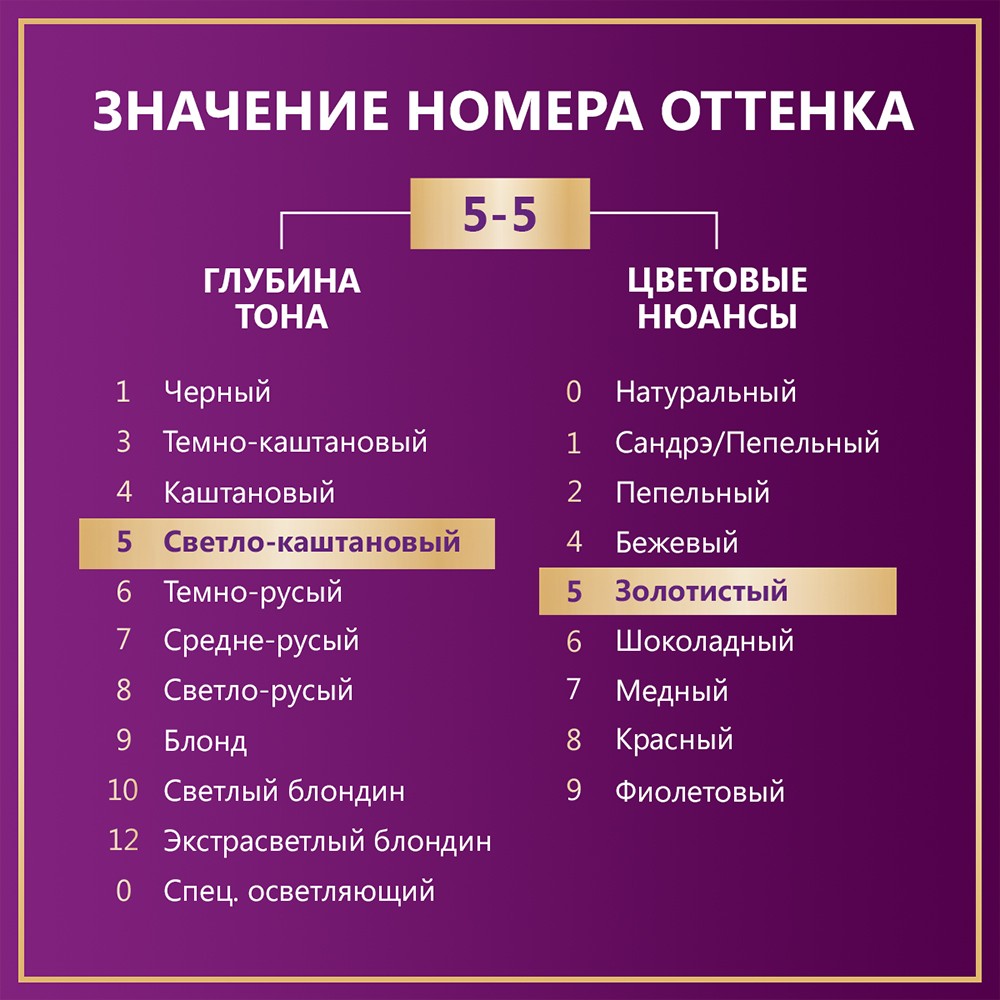 ЗНАЧЕНИЕ НОМЕРА ОТТЕНКА

5-5

ГЛУБИНА ТОНА

1 Черный
3 Темно-каштановый
4 Каштановый
5 Светло-каштановый
6 Темно-русый
7 Средне-русый
8 Светло-русый
9 Блонд
10 Светлый блондин
12 Экстрасветлый блондин
0 Спец. осветляющий

ЦВЕТОВЫЕ НЮАНСЫ

0 Натуральный
1 Сандрэ/Пепельный
2 Пепельный
4 Бежевый
5 Золотистый
6 Шоколадный
7 Медный
8 Красный
9 Фиолетовый